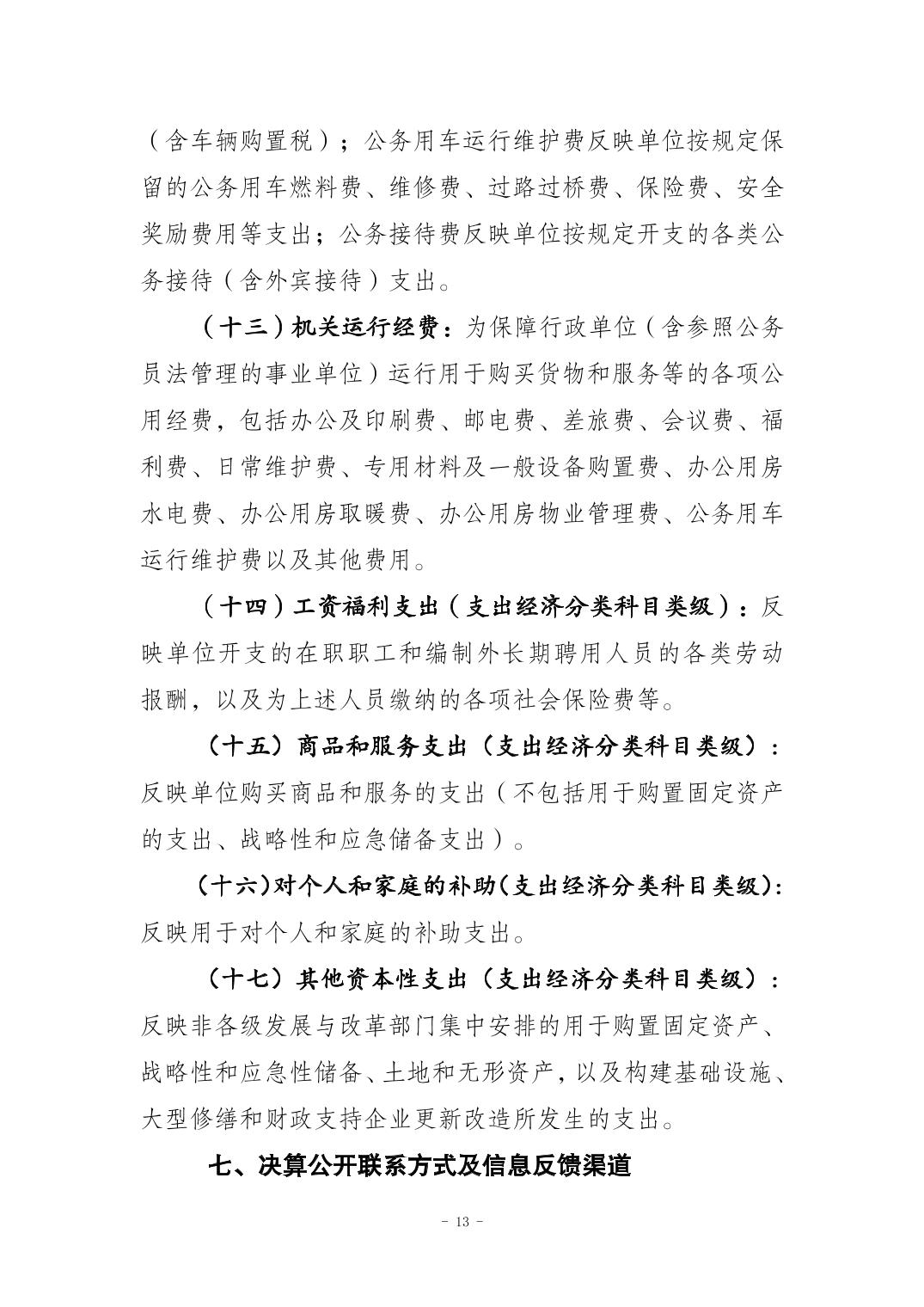 （含车辆购置税）；公务用车运行维护费反映单位按规定保留的公务用车燃料费、维修费、过路过桥费、保险费、安全奖励费用等支出；公务接待费反映单位按规定开支的各类公务接待（含外宾接待）支出。

（十三）机关运行经费：为保障行政单位（含参照公务员法管理的事业单位）运行用于购买货物和服务等的各项公用经费，包括办公及印刷费、邮电费、差旅费、会议费、福利费、日常维护费、专用材料及一般设备购置费、办公用房水电费、办公用房取暖费、办公用房物业管理费、公务用车运行维护费以及其他费用。

（十四）工资福利支出（支出经济分类科目类级）：反映单位开支的在职职工和编制外长期聘用人员的各类劳动报酬，以及为上述人员缴纳的各项社会保险费等。

（十五）商品和服务支出（支出经济分类科目类级）：反映单位购买商品和服务的支出（不包括用于购置固定资产的支出、战略性和应急储备支出）。

（十六）对个人和家庭的补助（支出经济分类科目类级）：反映用于对个人和家庭的补助支出。

（十七）其他资本性支出（支出经济分类科目类级）：反映非各级发展与改革部门集中安排的用于购置固定资产、战略性和应急性储备、土地和无形资产，以及构建基础设施、大型修缮和财政支持企业更新改造所发生的支出。

七、决算公开联系方式及信息反馈渠道

- 13 -